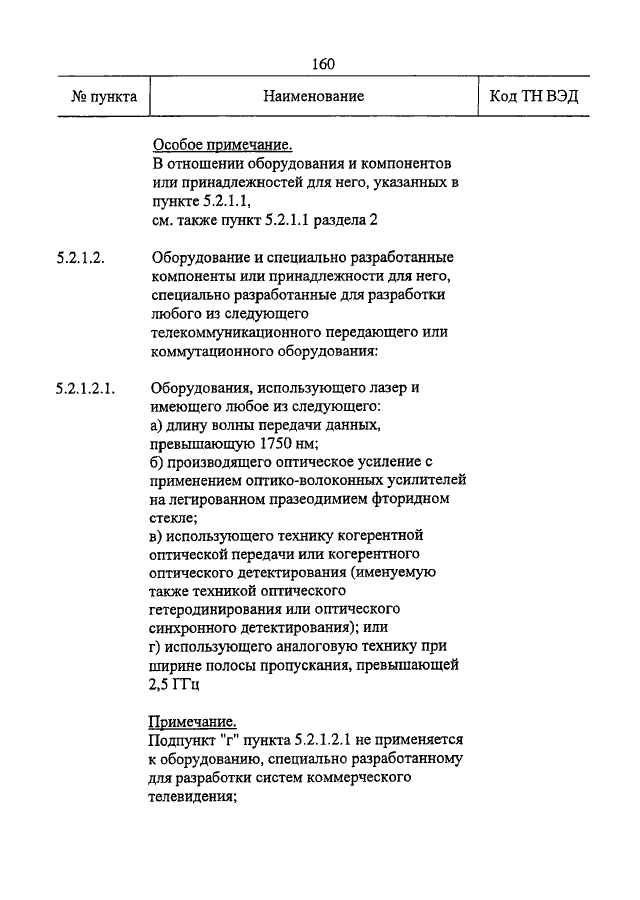 160

| № пункта | Наименование | Код ТН ВЭД |
|---|---|---|
|  | Особое примечание. В отношении оборудования и компонентов или принадлежностей для него, указанных в пункте 5.2.1.1, см. также пункт 5.2.1.1 раздела 2 |  |
| 5.2.1.2. | Оборудование и специально разработанные компоненты или принадлежности для него, специально разработанные для разработки любого из следующего телекоммуникационного передающего или коммутационного оборудования: |  |
| 5.2.1.2.1. | Оборудования, использующего лазер и имеющего любое из следующего: а) длину волны передачи данных, превышающую 1750 нм; б) производящего оптическое усиление с применением оптико-волоконных усилителей на легированном празеодимием фторидном стекле; в) использующего технику когерентной оптической передачи или когерентного оптического детектирования (именуемую также техникой оптического гетеродинирования или оптического синхронного детектирования); или г) использующего аналоговую технику при ширине полосы пропускания, превышающей 2,5 ГГц |  |
|  | Примечание. Подпункт "г" пункта 5.2.1.2.1 не применяется к оборудованию, специально разработанному для разработки систем коммерческого телевидения; |  |